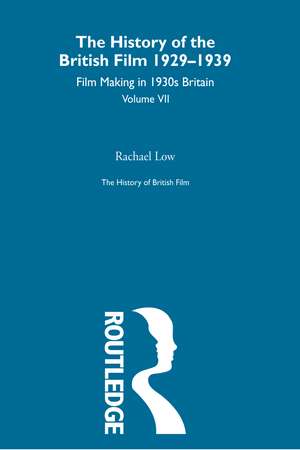 The History of the British Film 1929–1939

Film Making in 1930s Britain

Volume VII

Rachael Low

The History of British Film

ROUTLEDGE